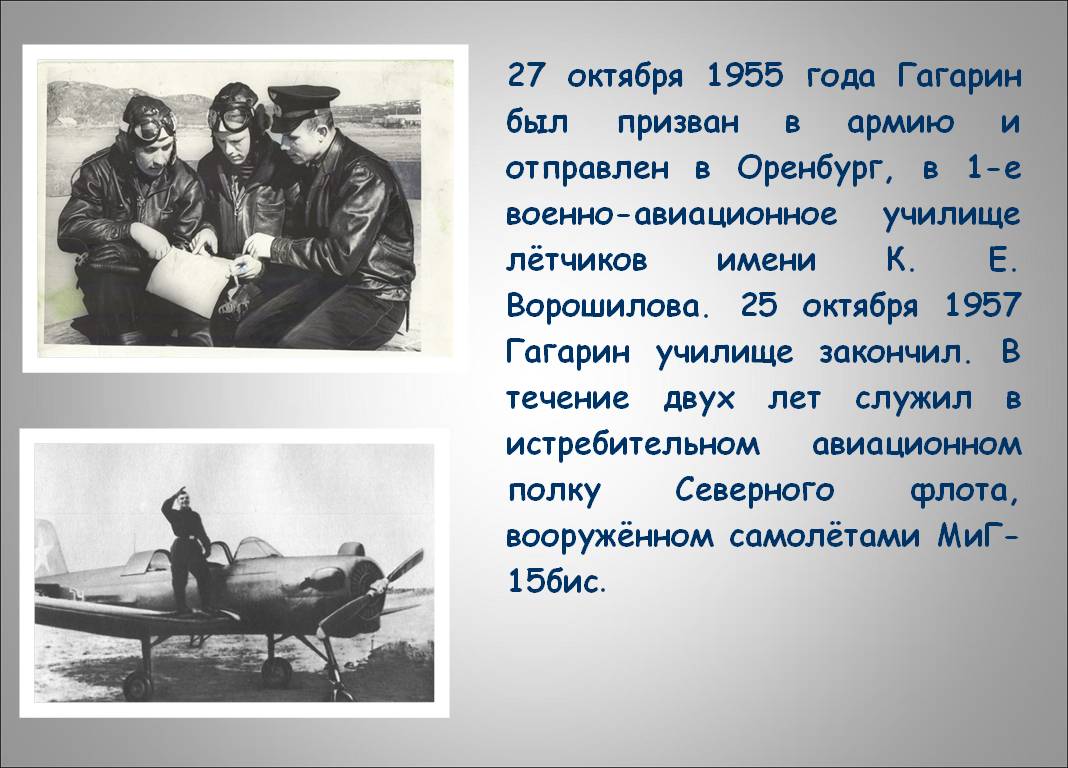 27 октября 1955 года Гагарин был призван в армию и отправлен в Оренбург, в 1-е военно-авиационное училище лётчиков имени К. Е. Ворошилова. 25 октября 1957 Гагарин училище закончил. В течение двух лет служил в истребительном авиационном полку Северного флота, вооружённом самолётами МиГ-15бис.